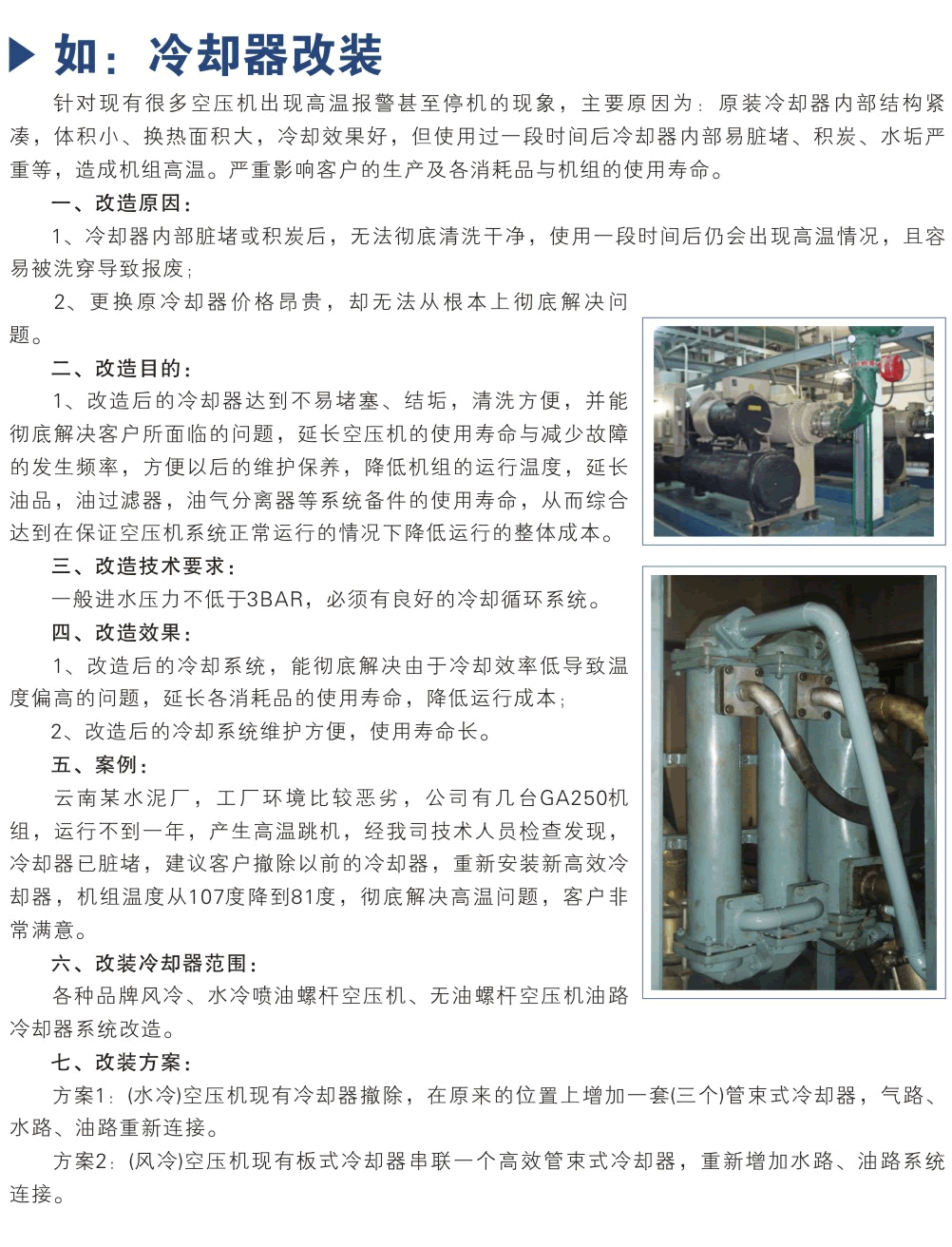 如：冷却器改装

针对现有很多空压机出现高温报警甚至停机的现象，主要原因为：原装冷却器内部结构紧凑，体积小、换热面积大，冷却效果好，但使用过一段时间后冷却器内部易脏堵、积炭、水垢严重等，造成机组高温。严重影响客户的生产及各消耗品与机组的使用寿命。

一、改造原因：

1、冷却器内部脏堵或积炭后，无法彻底清洗干净，使用一段时间后仍会出现高温情况，且容易被洗穿导致报废；

2、更换原冷却器价格昂贵，却无法从根本上彻底解决问题。

二、改造目的：

1、改造后的冷却器达到不易堵塞、结垢，清洗方便，并能彻底解决客户所面临的问题，延长空压机的使用寿命与减少故障的发生频率，方便以后的维护保养，降低机组的运行温度，延长油品，油过滤器，油气分离器等系统备件的使用寿命，从而综合达到在保证空压机系统正常运行的情况下降低运行的整体成本。

三、改造技术要求：

一般进水压力不低于3BAR，必须有良好的冷却循环系统。

四、改造效果：

1、改造后的冷却系统，能彻底解决由于冷却效率低导致温度偏高的问题，延长各消耗品的使用寿命，降低运行成本；

2、改造后的冷却系统维护方便，使用寿命长。

五、案例：

云南某水泥厂，工厂环境比较恶劣，公司有几台GA250机组，运行不到一年，产生高温跳机，经我司技术人员检查发现，冷却器已脏堵，建议客户撤除以前的冷却器，重新安装新高效冷却器，机组温度从107度降到81度，彻底解决高温问题，客户非常满意。

六、改装冷却器范围：

各种品牌风冷、水冷喷油螺杆空压机、无油螺杆空压机油路冷却器系统改造。

七、改装方案：

方案1：(水冷)空压机现有冷却器撤除，在原来的位置上增加一套(三个)管束式冷却器，气路、水路、油路重新连接。

方案2：(风冷)空压机现有板式冷却器串联一个高效管束式冷却器，重新增加水路、油路系统连接。